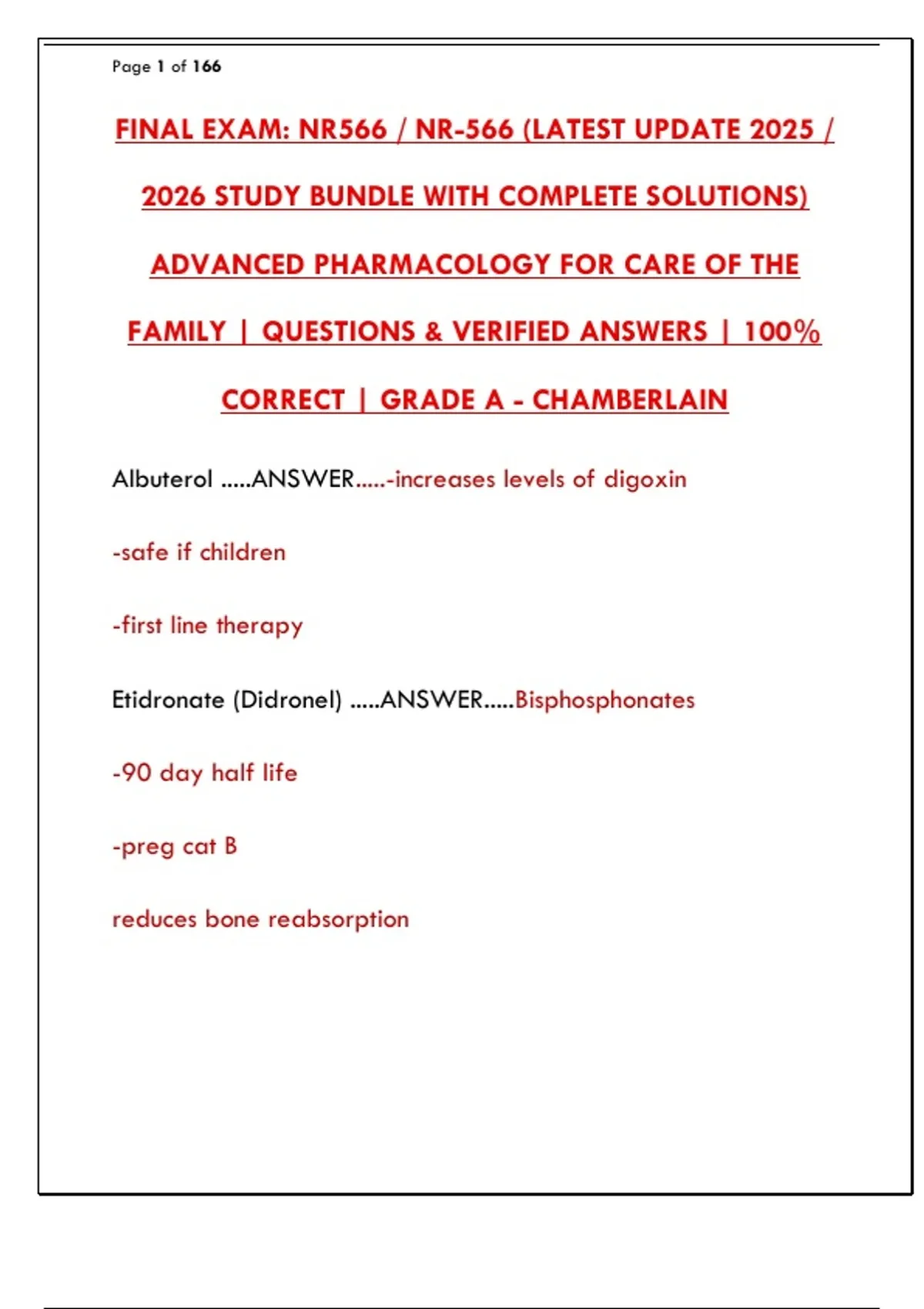 Page 1 of 166

FINAL EXAM: NR566 / NR-566 (LATEST UPDATE 2025 / 2026 STUDY BUNDLE WITH COMPLETE SOLUTIONS) ADVANCED PHARMACOLOGY FOR CARE OF THE FAMILY | QUESTIONS & VERIFIED ANSWERS | 100% CORRECT | GRADE A - CHAMBERLAIN

Albuterol .....ANSWER.....-increases levels of digoxin

-safe if children

-first line therapy

Etidronate (Didronel) .....ANSWER.....Bisphosphonates

-90 day half life

-preg cat B

reduces bone reabsorption